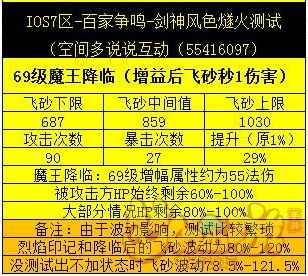 IOS7区-百家争鸣-剑神风色燧火测试
（空间多说说互动（55416097）

69级魔王降临（增益后飞砂秒1伤害）

| 飞砂下限 | 飞砂中间值 | 飞砂上限 |
|---|---|---|
| 687 | 859 | 1030 |
| 攻击次数 | 暴击次数 | 提升（原1%） |
| 90 | 27 | 29% |

魔王降临：69级增幅属性约为55法伤
被攻击方HP始终剩余60%-100%
大部分情况HP剩余80%-100%
备注：由于波动影响，测试比较繁琐
烈焰印记和降临后的飞砂波动为80%-120%
没测试出不加状态时飞砂波动78.5%-121.5%